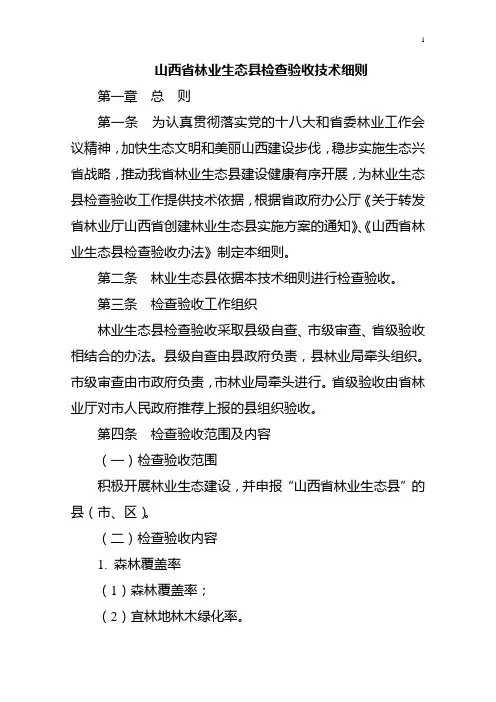 1

山西省林业生态县检查验收技术细则

第一章　总　则

第一条　为认真贯彻落实党的十八大和省委林业工作会议精神，加快生态文明和美丽山西建设步伐，稳步实施生态兴省战略，推动我省林业生态县建设健康有序开展，为林业生态县检查验收工作提供技术依据，根据省政府办公厅《关于转发省林业厅山西省创建林业生态县实施方案的通知》、《山西省林业生态县检查验收办法》制定本细则。

第二条　林业生态县依据本技术细则进行检查验收。

第三条　检查验收工作组织

林业生态县检查验收采取县级自查、市级审查、省级验收相结合的办法。县级自查由县政府负责，县林业局牵头组织。市级审查由市政府负责，市林业局牵头进行。省级验收由省林业厅对市人民政府推荐上报的县组织验收。

第四条　检查验收范围及内容

（一）检查验收范围

积极开展林业生态建设，并申报“山西省林业生态县”的县（市、区）。

（二）检查验收内容

1. 森林覆盖率

（1）森林覆盖率；

（2）宜林地林木绿化率。